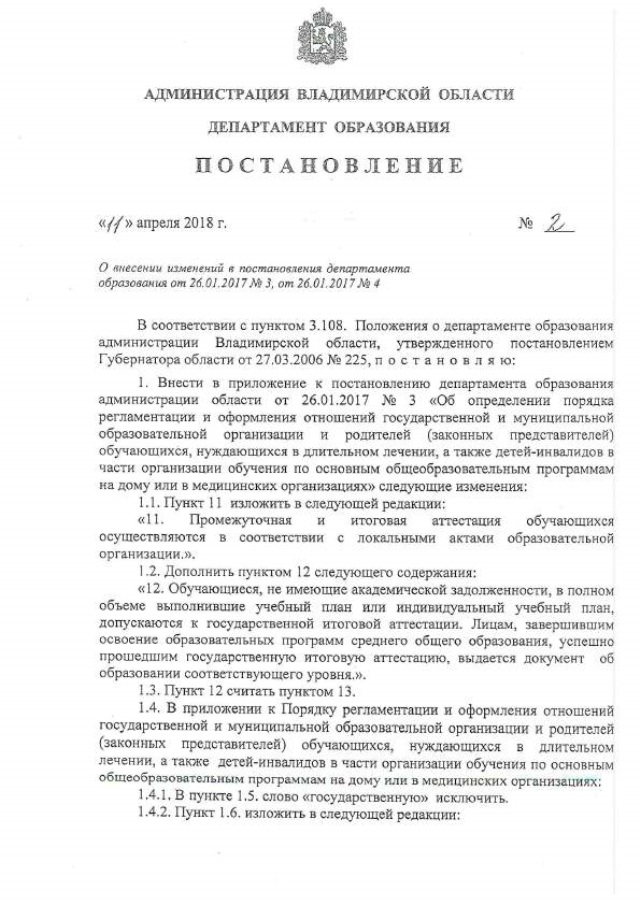 АДМИНИСТРАЦИЯ ВЛАДИМИРСКОЙ ОБЛАСТИ

ДЕПАРТАМЕНТ ОБРАЗОВАНИЯ

ПОСТАНОВЛЕНИЕ

«11» апреля 2018 г.

№ 2

О внесении изменений в постановления департамента образования от 26.01.2017 № 3, от 26.01.2017 № 4

В соответствии с пунктом 3.108. Положения о департаменте образования администрации Владимирской области, утвержденного постановлением Губернатора области от 27.03.2006 № 225, п о с т а н о в л я ю:

1. Внести в приложение к постановлению департамента образования администрации области от 26.01.2017 № 3 «Об определении порядка регламентации и оформления отношений государственной и муниципальной образовательной организации и родителей (законных представителей) обучающихся, нуждающихся в длительном лечении, а также детей-инвалидов в части организации обучения по основным общеобразовательным программам на дому или в медицинских организациях» следующие изменения:

1.1. Пункт 11 изложить в следующей редакции:

«11. Промежуточная и итоговая аттестация обучающихся осуществляются в соответствии с локальными актами образовательной организации.».

1.2. Дополнить пунктом 12 следующего содержания:

«12. Обучающиеся, не имеющие академической задолженности, в полном объеме выполнившие учебный план или индивидуальный учебный план, допускаются к государственной итоговой аттестации. Лицам, завершившим освоение образовательных программ среднего общего образования, успешно прошедшим государственную итоговую аттестацию, выдается документ об образовании соответствующего уровня.».

1.3. Пункт 12 считать пунктом 13.

1.4. В приложении к Порядку регламентации и оформления отношений государственной и муниципальной образовательной организации и родителей (законных представителей) обучающихся, нуждающихся в длительном лечении, а также детей-инвалидов в части организации обучения по основным общеобразовательным программам на дому или в медицинских организациях:

1.4.1. В пункте 1.5. слово «государственную» исключить.

1.4.2. Пункт 1.6. изложить в следующей редакции: